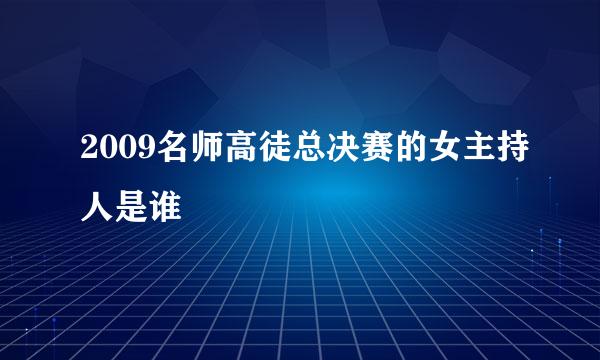 2009名师高徒总决赛的女主持人是谁